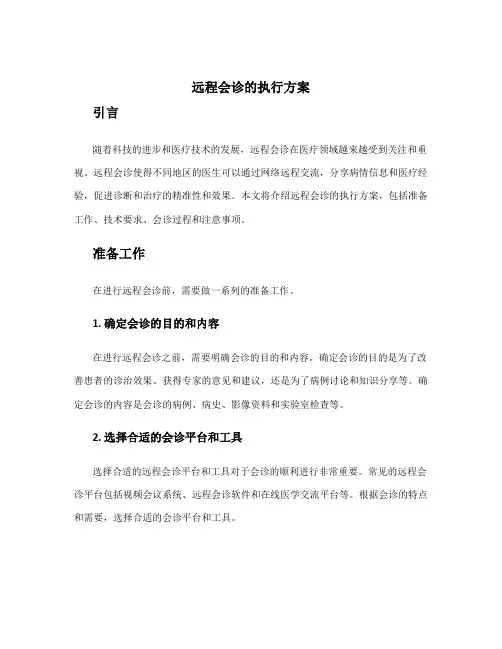 远程会诊的执行方案

引言

随着科技的进步和医疗技术的发展，远程会诊在医疗领域越来越受到关注和重视。远程会诊使得不同地区的医生可以通过网络远程交流，分享病情信息和医疗经验，促进诊断和治疗的精准性和效果。本文将介绍远程会诊的执行方案，包括准备工作、技术要求、会诊过程和注意事项。

准备工作

在进行远程会诊前，需要做一系列的准备工作。

1. 确定会诊的目的和内容

在进行远程会诊之前，需要明确会诊的目的和内容。确定会诊的目的是为了改善患者的诊治效果、获得专家的意见和建议，还是为了病例讨论和知识分享等。确定会诊的内容是会诊的病例、病史、影像资料和实验室检查等。

2. 选择合适的会诊平台和工具

选择合适的远程会诊平台和工具对于会诊的顺利进行非常重要。常见的远程会诊平台包括视频会议系统、远程会诊软件和在线医学交流平台等。根据会诊的特点和需要，选择合适的会诊平台和工具。